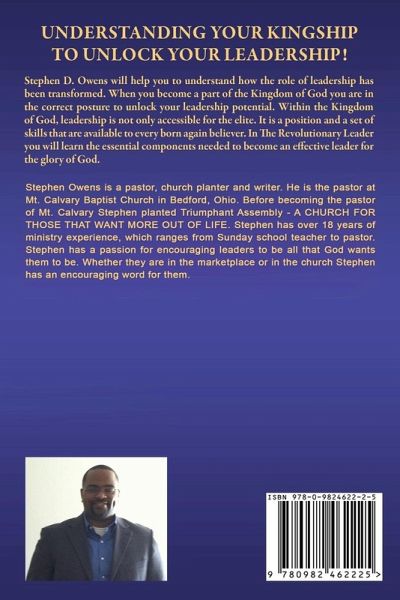 UNDERSTANDING YOUR KINGSHIP TO UNLOCK YOUR LEADERSHIP!

Stephen D. Owens will help you to understand how the role of leadership has been transformed. When you become a part of the Kingdom of God you are in the correct posture to unlock your leadership potential. Within the Kingdom of God, leadership is not only accessible for the elite. It is a position and a set of skills that are available to every born again believer. In The Revolutionary Leader you will learn the essential components needed to become an effective leader for the glory of God.

Stephen Owens is a pastor, church planter and writer. He is the pastor at Mt. Calvary Baptist Church in Bedford, Ohio. Before becoming the pastor of Mt. Calvary Stephen planted Triumphant Assembly - A CHURCH FOR THOSE THAT WANT MORE OUT OF LIFE. Stephen has over 18 years of ministry experience, which ranges from Sunday school teacher to pastor. Stephen has a passion for encouraging leaders to be all that God wants them to be. Whether they are in the marketplace or in the church Stephen has an encouraging word for them.

ISBN 978-0-9824622-2-5

9 780982 462225 >